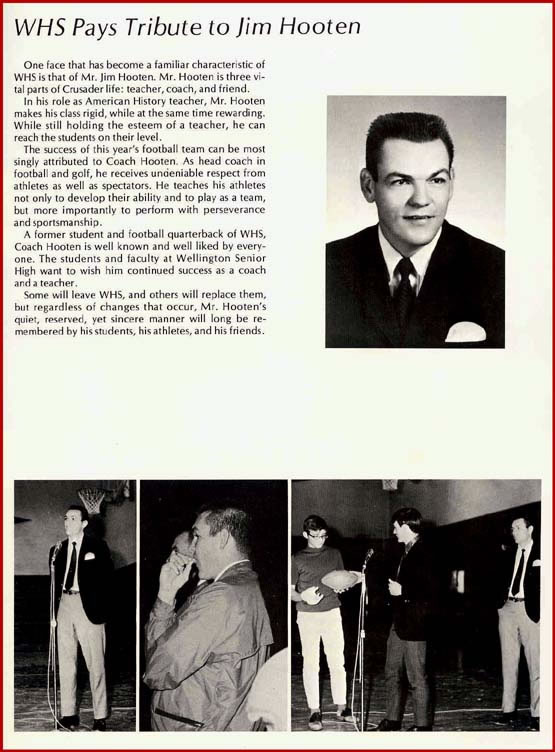 WHS Pays Tribute to Jim Hooten

One face that has become a familiar characteristic of WHS is that of Mr. Jim Hooten. Mr. Hooten is three vital parts of Crusader life: teacher, coach, and friend.

In his role as American History teacher, Mr. Hooten makes his class rigid, while at the same time rewarding. While still holding the esteem of a teacher, he can reach the students on their level.

The success of this year's football team can be most singly attributed to Coach Hooten. As head coach in football and golf, he receives undeniable respect from athletes as well as spectators. He teaches his athletes not only to develop their ability and to play as a team, but more importantly to perform with perseverance and sportsmanship.

A former student and football quarterback of WHS, Coach Hooten is well known and well liked by everyone. The students and faculty at Wellington Senior High want to wish him continued success as a coach and a teacher.

Some will leave WHS, and others will replace them, but regardless of changes that occur, Mr. Hooten's quiet, reserved, yet sincere manner will long be remembered by his students, his athletes, and his friends.